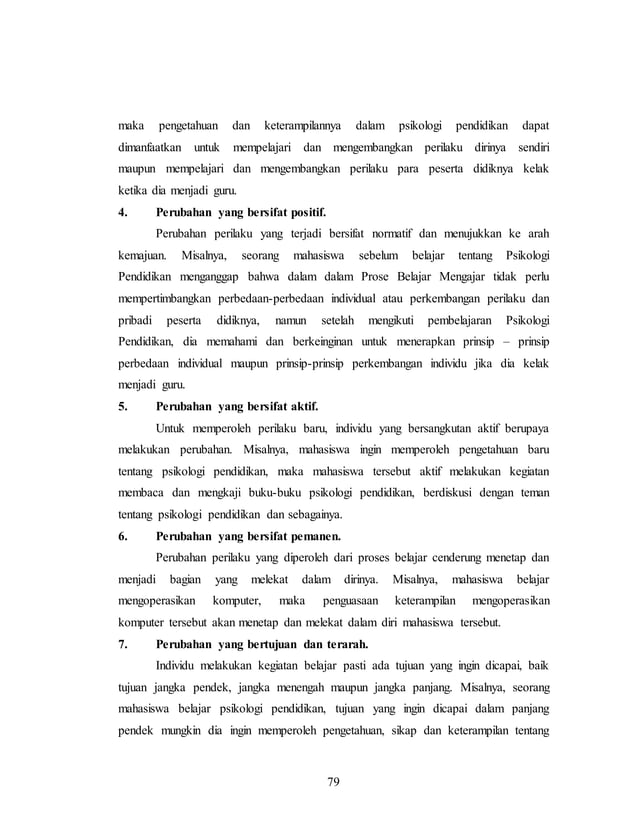 maka pengetahuan dan keterampilannya dalam psikologi pendidikan dapat dimanfaatkan untuk mempelajari dan mengembangkan perilaku dirinya sendiri maupun mempelajari dan mengembangkan perilaku para peserta didiknya kelak ketika dia menjadi guru.

4. Perubahan yang bersifat positif.

Perubahan perilaku yang terjadi bersifat normatif dan menujukkan ke arah kemajuan. Misalnya, seorang mahasiswa sebelum belajar tentang Psikologi Pendidikan menganggap bahwa dalam dalam Prose Belajar Mengajar tidak perlu mempertimbangkan perbedaan-perbedaan individual atau perkembangan perilaku dan pribadi peserta didiknya, namun setelah mengikuti pembelajaran Psikologi Pendidikan, dia memahami dan berkeinginan untuk menerapkan prinsip – prinsip perbedaan individual maupun prinsip-prinsip perkembangan individu jika dia kelak menjadi guru.

5. Perubahan yang bersifat aktif.

Untuk memperoleh perilaku baru, individu yang bersangkutan aktif berupaya melakukan perubahan. Misalnya, mahasiswa ingin memperoleh pengetahuan baru tentang psikologi pendidikan, maka mahasiswa tersebut aktif melakukan kegiatan membaca dan mengkaji buku-buku psikologi pendidikan, berdiskusi dengan teman tentang psikologi pendidikan dan sebagainya.

6. Perubahan yang bersifat pemanen.

Perubahan perilaku yang diperoleh dari proses belajar cenderung menetap dan menjadi bagian yang melekat dalam dirinya. Misalnya, mahasiswa belajar mengoperasikan komputer, maka penguasaan keterampilan mengoperasikan komputer tersebut akan menetap dan melekat dalam diri mahasiswa tersebut.

7. Perubahan yang bertujuan dan terarah.

Individu melakukan kegiatan belajar pasti ada tujuan yang ingin dicapai, baik tujuan jangka pendek, jangka menengah maupun jangka panjang. Misalnya, seorang mahasiswa belajar psikologi pendidikan, tujuan yang ingin dicapai dalam panjang pendek mungkin dia ingin memperoleh pengetahuan, sikap dan keterampilan tentang

79